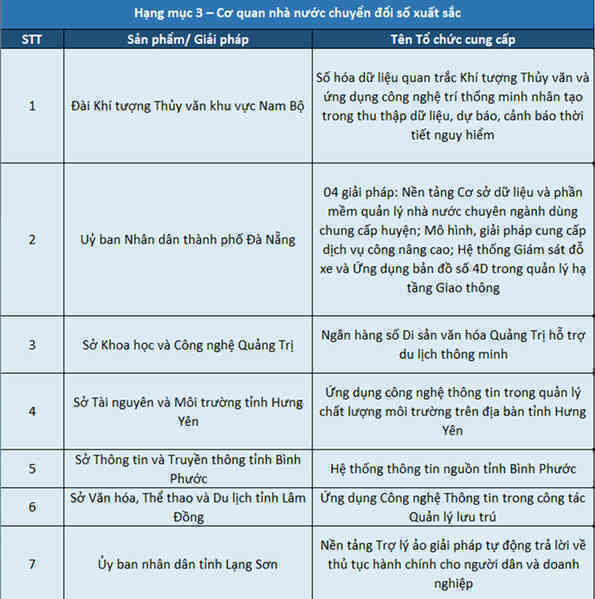 Hạng mục 3 – Cơ quan nhà nước chuyển đổi số xuất sắc

| STT | Sản phẩm/ Giải pháp | Tên Tổ chức cung cấp |
|---|---|---|
| 1 | Đài Khí tượng Thủy văn khu vực Nam Bộ | Số hóa dữ liệu quan trắc Khí tượng Thủy văn và ứng dụng công nghệ trí thông minh nhân tạo trong thu thập dữ liệu, dự báo, cảnh báo thời tiết nguy hiểm |
| 2 | Uỷ ban Nhân dân thành phố Đà Nẵng | 04 giải pháp: Nền tảng Cơ sở dữ liệu và phần mềm quản lý nhà nước chuyên ngành dùng chung cấp huyện; Mô hình, giải pháp cung cấp dịch vụ công nâng cao; Hệ thống Giám sát đỗ xe và Ứng dụng bản đồ số 4D trong quản lý hạ tầng Giao thông |
| 3 | Sở Khoa học và Công nghệ Quảng Trị | Ngân hàng số Di sản văn hóa Quảng Trị hỗ trợ du lịch thông minh |
| 4 | Sở Tài nguyên và Môi trường tỉnh Hưng Yên | Ứng dụng công nghệ thông tin trong quản lý chất lượng môi trường trên địa bàn tỉnh Hưng Yên |
| 5 | Sở Thông tin và Truyền thông tỉnh Bình Phước | Hệ thống thông tin nguồn tỉnh Bình Phước |
| 6 | Sở Văn hóa, Thể thao và Du lịch tỉnh Lâm Đồng | Ứng dụng Công nghệ Thông tin trong công tác Quản lý lưu trú |
| 7 | Ủy ban nhân dân tỉnh Lạng Sơn | Nền tảng Trợ lý ảo giải pháp tự động trả lời về thủ tục hành chính cho người dân và doanh nghiệp |